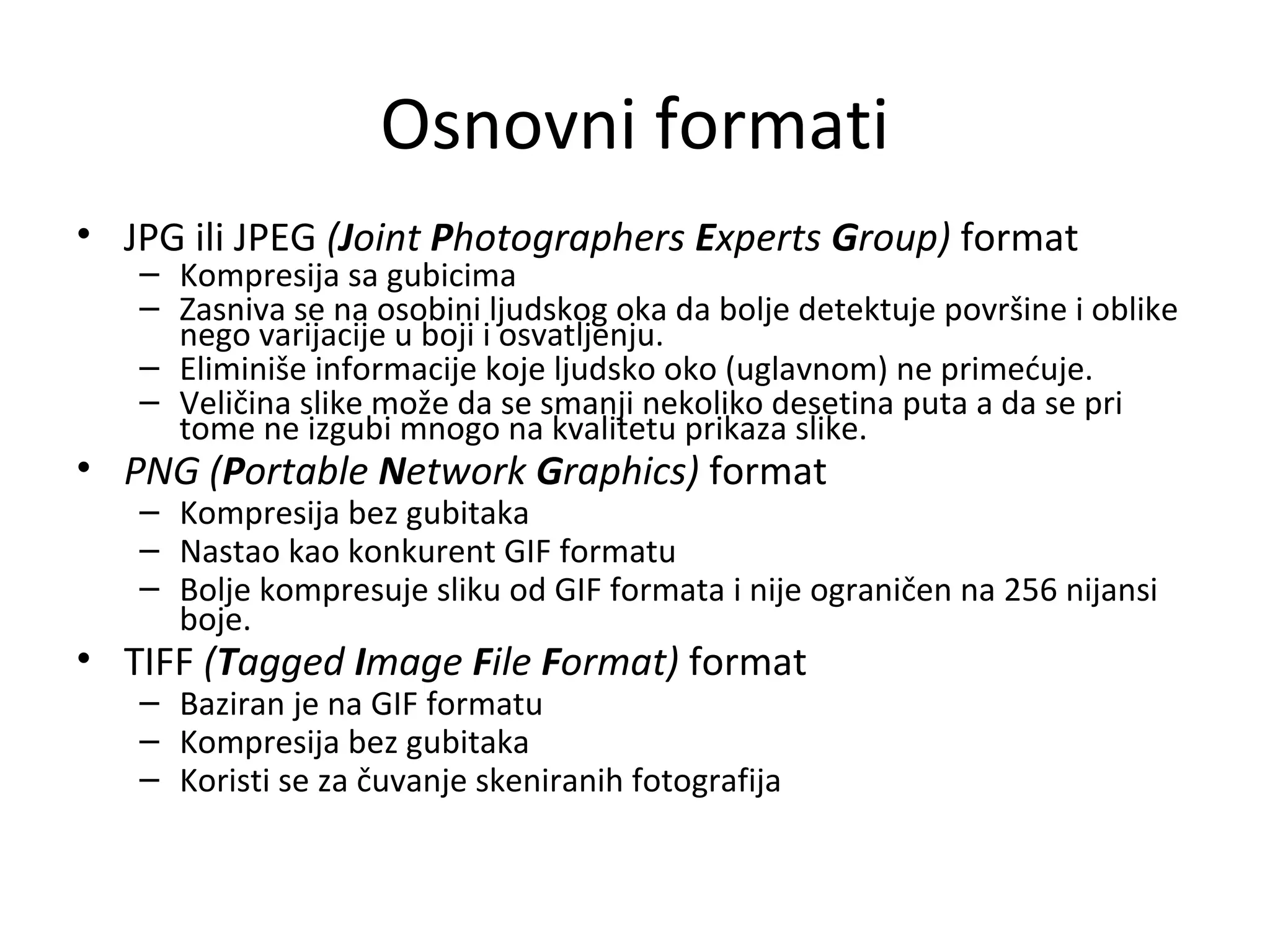 Osnovni formati

• JPG ili JPEG (Joint Photographers Experts Group) format
  – Kompresija sa gubicima
  – Zasniva se na osobini ljudskog oka da bolje detektuje površine i oblike nego varijacije u boji i osvatljenju.
  – Eliminiše informacije koje ljudsko oko (uglavnom) ne primećuje.
  – Veličina slike može da se smanji nekoliko desetina puta a da se pri tome ne izgubi mnogo na kvalitetu prikaza slike.
• PNG (Portable Network Graphics) format
  – Kompresija bez gubitaka
  – Nastao kao konkurent GIF formatu
  – Bolje kompresuje sliku od GIF formata i nije ograničen na 256 nijansi boje.
• TIFF (Tagged Image File Format) format
  – Baziran je na GIF formatu
  – Kompresija bez gubitaka
  – Koristi se za čuvanje skeniranih fotografija